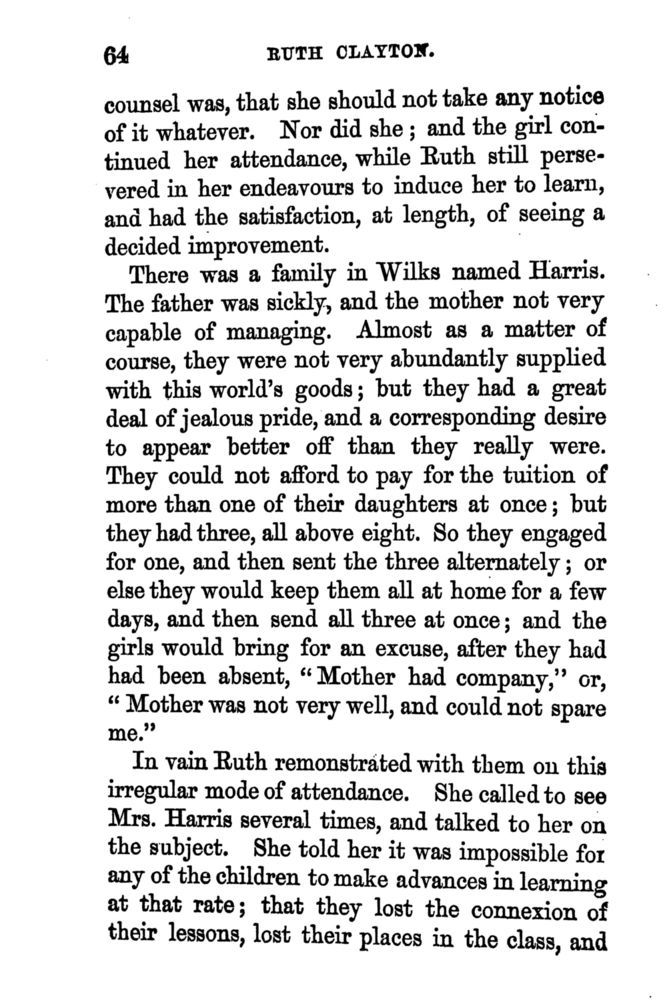 64 RUTH CLAYTON.

counsel was, that she should not take any notice of it whatever. Nor did she; and the girl continued her attendance, while Ruth still persevered in her endeavours to induce her to learn, and had the satisfaction, at length, of seeing a decided improvement.

There was a family in Wilks named Harris. The father was sickly, and the mother not very capable of managing. Almost as a matter of course, they were not very abundantly supplied with this world's goods; but they had a great deal of jealous pride, and a corresponding desire to appear better off than they really were. They could not afford to pay for the tuition of more than one of their daughters at once; but they had three, all above eight. So they engaged for one, and then sent the three alternately; or else they would keep them all at home for a few days, and then send all three at once; and the girls would bring for an excuse, after they had had been absent, "Mother had company," or, "Mother was not very well, and could not spare me."

In vain Ruth remonstrated with them on this irregular mode of attendance. She called to see Mrs. Harris several times, and talked to her on the subject. She told her it was impossible for any of the children to make advances in learning at that rate; that they lost the connexion of their lessons, lost their places in the class, and